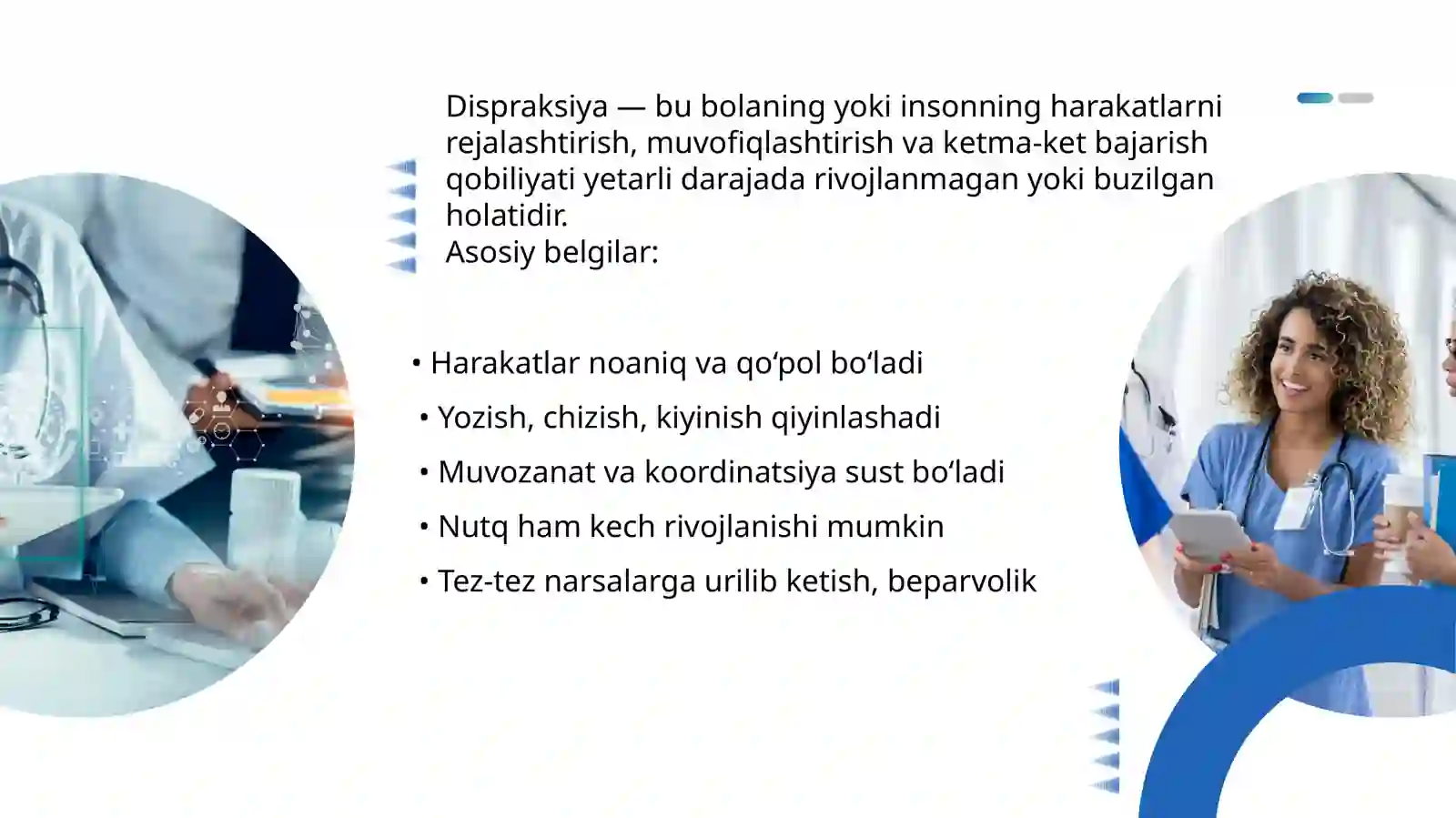 Dispraksiya — bu bolaning yoki insonning harakatlarni rejalashtirish, muvofiqlashtirish va ketma-ket bajarish qobiliyati yetarli darajada rivojlanmagan yoki buzilgan holatidir.
Asosiy belgilar:

• Harakatlar noaniq va qo‘pol bo‘ladi
• Yozish, chizish, kiyinish qiyinlashadi
• Muvozanat va koordinatsiya sust bo‘ladi
• Nutq ham kech rivojlanishi mumkin
• Tez-tez narsalarga urilib ketish, beparvolik